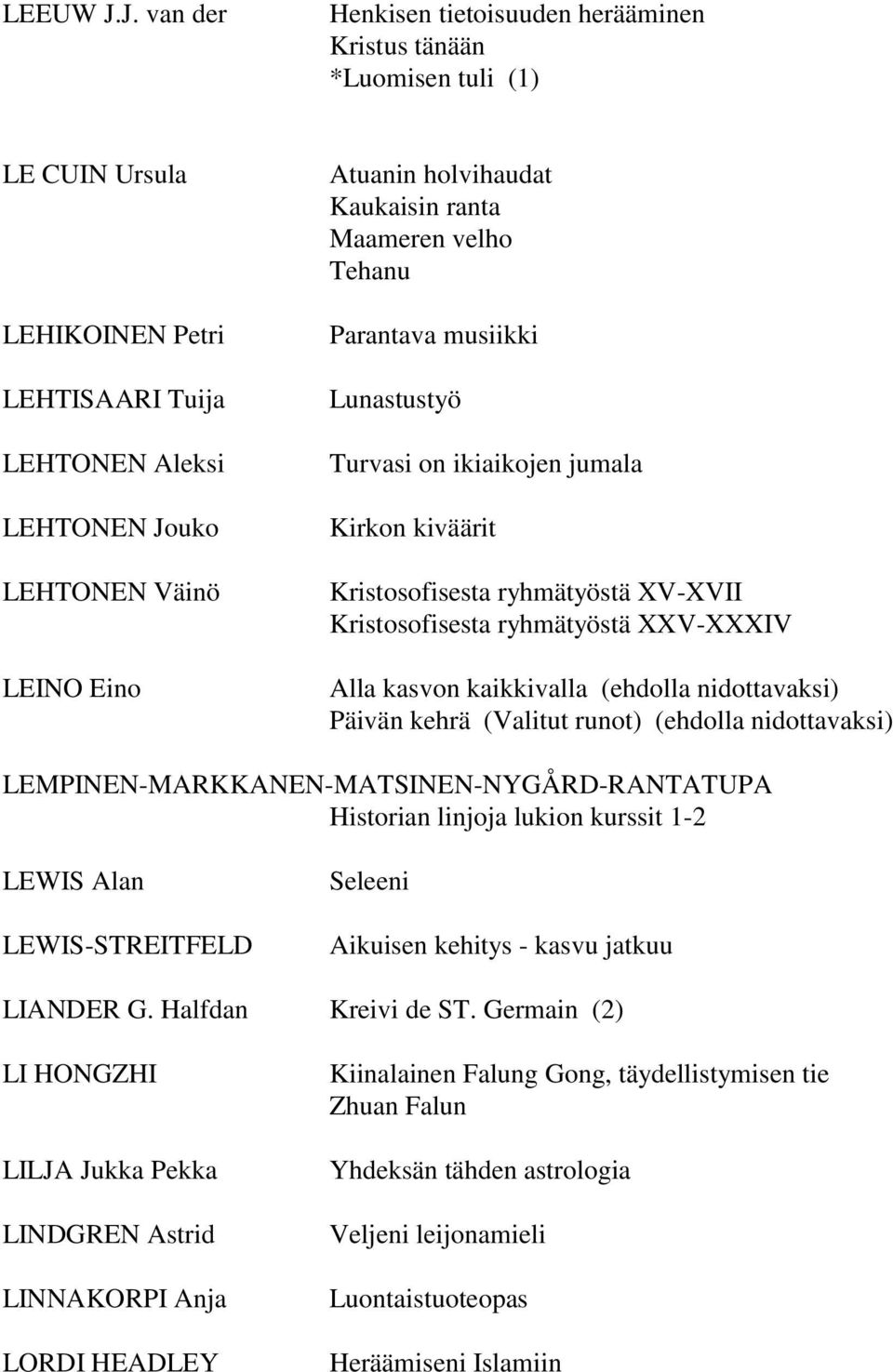 LEEUW J.J. van der
Henkisen tietoisuuden herääminen
Kristus tänään
*Luomisen tuli (1)

LE CUIN Ursula
Atuanin holvihaudat
Kaukaisin ranta
Maameren velho
Tehanu

LEHIKOINEN Petri
Parantava musiikki

LEHTISAARI Tuija
Lunastustyö

LEHTONEN Aleksi
Turvasi on ikiaikojen jumala

LEHTONEN Jouko
Kirkon kiväärit

LEHTONEN Väinö
Kristosofisesta ryhmätyöstä XV-XVII
Kristosofisesta ryhmätyöstä XXV-XXXIV

LEINO Eino
Alla kasvon kaikkivalla (ehdolla nidottavaksi)
Päivän kehrä (Valitut runot) (ehdolla nidottavaksi)

LEMPINEN-MARKKANEN-MATSINEN-NYGÅRD-RANTATUPA
Historian linjoja lukion kurssit 1-2

LEWIS Alan
Seleeni

LEWIS-STREITFELD
Aikuisen kehitys - kasvu jatkuu

LIANDER G. Halfdan
Kreivi de ST. Germain (2)

LI HONGZHI
Kiinalainen Falung Gong, täydellistymisen tie
Zhuan Falun

LILJA Jukka Pekka
Yhdeksän tähden astrologia

LINDGREN Astrid
Veljeni leijonamieli

LINNAKORPI Anja
Luontaistuoteopas

LORDI HEADLEY
Heräämiseni Islamiin